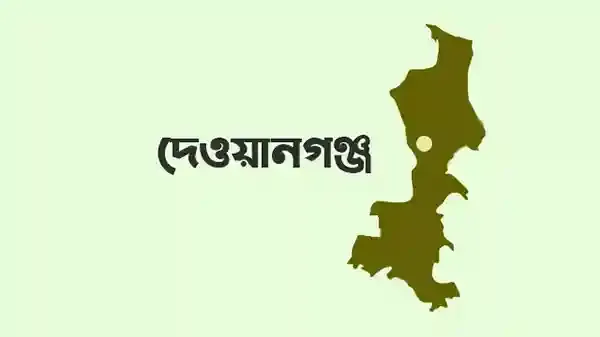 দেওয়ানগঞ্জ